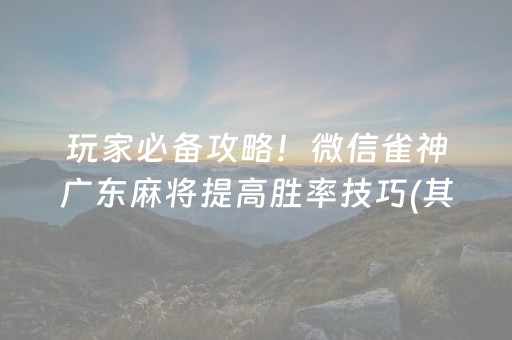 玩家必备攻略！微信雀神广东麻将提高胜率技巧(其